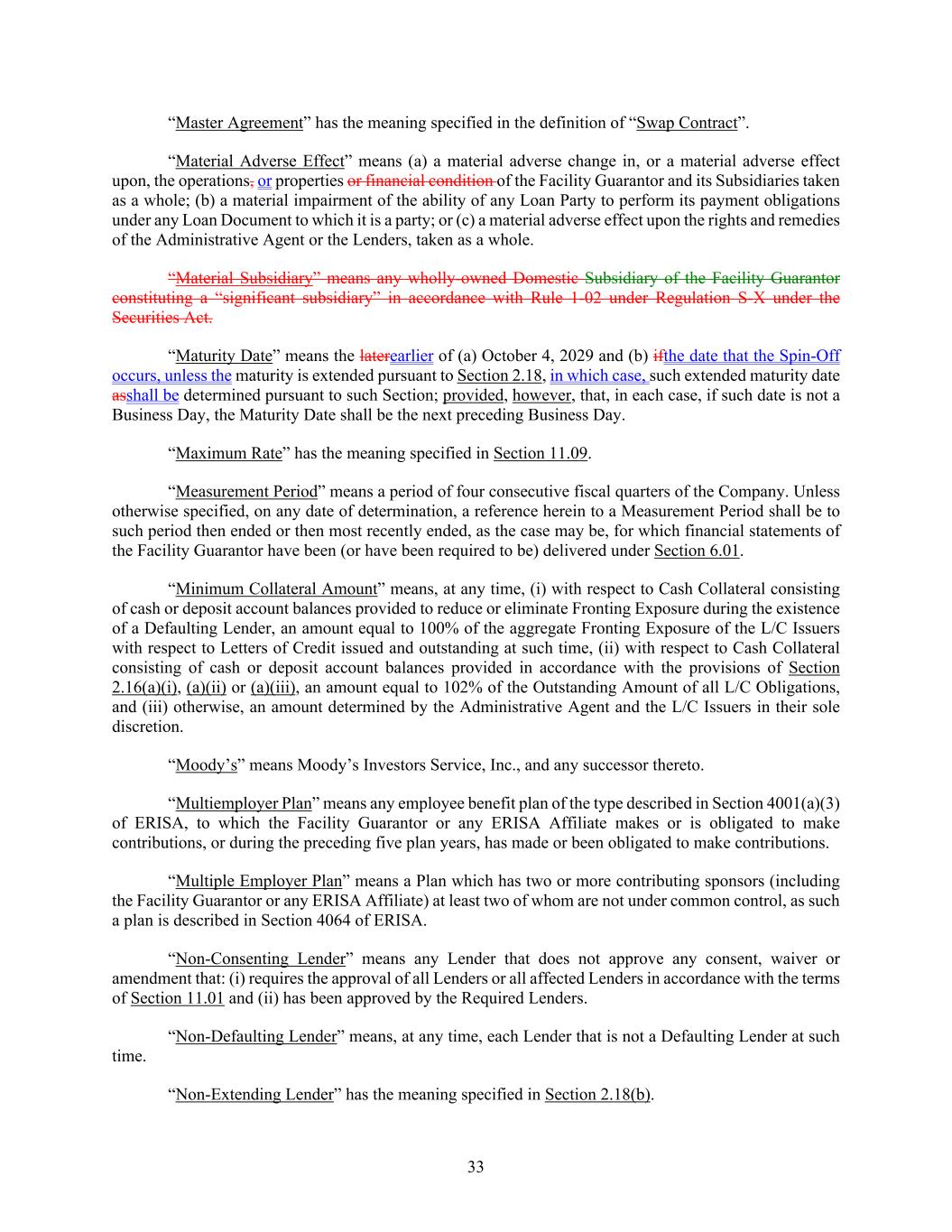 “Master Agreement” has the meaning specified in the definition of “Swap Contract”.

“Material Adverse Effect” means (a) a material adverse change in, or a material adverse effect upon, the operations, or properties or financial condition of the Facility Guarantor and its Subsidiaries taken as a whole; (b) a material impairment of the ability of any Loan Party to perform its payment obligations under any Loan Document to which it is a party; or (c) a material adverse effect upon the rights and remedies of the Administrative Agent or the Lenders, taken as a whole.

“Material Subsidiary” means any wholly-owned Domestic Subsidiary of the Facility Guarantor constituting a “significant subsidiary” in accordance with Rule 1-02 under Regulation S-X under the Securities Act.

“Maturity Date” means the laterearlier of (a) October 4, 2029 and (b) ifthe date that the Spin-Off occurs, unless the maturity is extended pursuant to Section 2.18, in which case, such extended maturity date asshall be determined pursuant to such Section; provided, however, that, in each case, if such date is not a Business Day, the Maturity Date shall be the next preceding Business Day.

“Maximum Rate” has the meaning specified in Section 11.09.

“Measurement Period” means a period of four consecutive fiscal quarters of the Company. Unless otherwise specified, on any date of determination, a reference herein to a Measurement Period shall be to such period then ended or then most recently ended, as the case may be, for which financial statements of the Facility Guarantor have been (or have been required to be) delivered under Section 6.01.

“Minimum Collateral Amount” means, at any time, (i) with respect to Cash Collateral consisting of cash or deposit account balances provided to reduce or eliminate Fronting Exposure during the existence of a Defaulting Lender, an amount equal to 100% of the aggregate Fronting Exposure of the L/C Issuers with respect to Letters of Credit issued and outstanding at such time, (ii) with respect to Cash Collateral consisting of cash or deposit account balances provided in accordance with the provisions of Section 2.16(a)(i), (a)(ii) or (a)(iii), an amount equal to 102% of the Outstanding Amount of all L/C Obligations, and (iii) otherwise, an amount determined by the Administrative Agent and the L/C Issuers in their sole discretion.

“Moody’s” means Moody’s Investors Service, Inc., and any successor thereto.

“Multiemployer Plan” means any employee benefit plan of the type described in Section 4001(a)(3) of ERISA, to which the Facility Guarantor or any ERISA Affiliate makes or is obligated to make contributions, or during the preceding five plan years, has made or been obligated to make contributions.

“Multiple Employer Plan” means a Plan which has two or more contributing sponsors (including the Facility Guarantor or any ERISA Affiliate) at least two of whom are not under common control, as such a plan is described in Section 4064 of ERISA.

“Non-Consenting Lender” means any Lender that does not approve any consent, waiver or amendment that: (i) requires the approval of all Lenders or all affected Lenders in accordance with the terms of Section 11.01 and (ii) has been approved by the Required Lenders.

“Non-Defaulting Lender” means, at any time, each Lender that is not a Defaulting Lender at such time.

“Non-Extending Lender” has the meaning specified in Section 2.18(b).

33